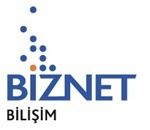 BİZNET
BİLİŞİM